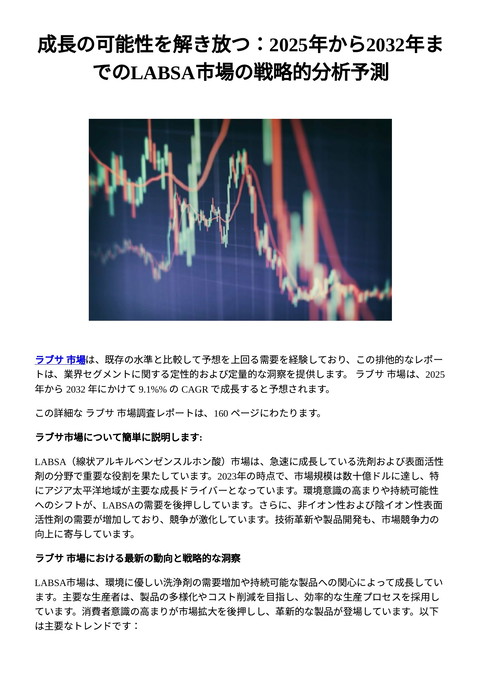 成長の可能性を解き放つ：2025年から2032年までのLABSA市場の戦略的分析予測

ラブサ 市場は、既存の水準と比較して予想を上回る需要を経験しており、この排他的なレポートは、業界セグメントに関する定性的および定量的な洞察を提供します。 ラブサ 市場は、2025 年から 2032 年にかけて 9.1%% の CAGR で成長すると予想されます。

この詳細な ラブサ 市場調査レポートは、160 ページにわたります。

ラブサ市場について簡単に説明します:

LABSA（線状アルキルベンゼンスルホン酸）市場は、急速に成長している洗剤および表面活性剤の分野で重要な役割を果たしています。2023年の時点で、市場規模は数十億ドルに達し、特にアジア太平洋地域が主要な成長ドライバーとなっています。環境意識の高まりや持続可能性へのシフトが、LABSAの需要を後押ししています。さらに、非イオン性および陰イオン性表面活性剤の需要が増加しており、競争が激化しています。技術革新や製品開発も、市場競争力の向上に寄与しています。

ラブサ 市場における最新の動向と戦略的な洞察

LABSA市場は、環境に優しい洗浄剤の需要増加や持続可能な製品への関心によって成長しています。主要な生産者は、製品の多様化やコスト削減を目指し、効率的な生産プロセスを採用しています。消費者意識の高まりが市場拡大を後押しし、革新的な製品が登場しています。以下は主要なトレンドです：